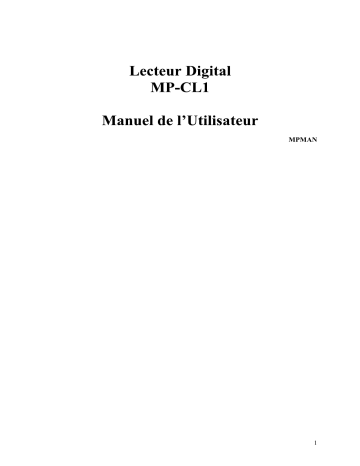 Lecteur Digital
MP-CL1

Manuel de l’Utilisateur

MPMAN

1